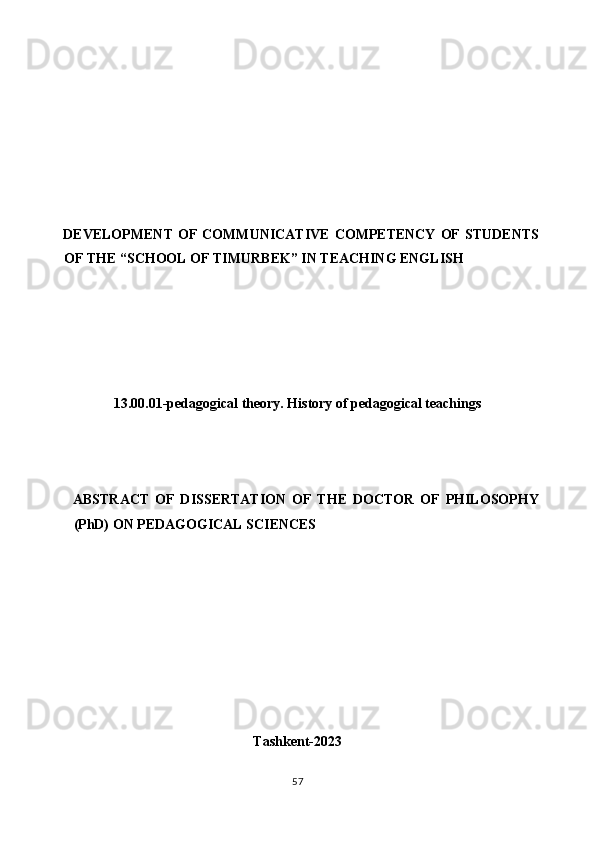 Docx.uz Docx.uz Docx.uz

DEVELOPMENT OF COMMUNICATIVE COMPETENCY OF STUDENTS OF THE “SCHOOL OF TIMURBEK” IN TEACHING ENGLISH

Docx.uz Docx.uz Docx.uz

13.00.01-pedagogical theory. History of pedagogical teachings

Docx.uz Docx.uz Docx.uz

ABSTRACT OF DISSERTATION OF THE DOCTOR OF PHILOSOPHY (PhD) ON PEDAGOGICAL SCIENCES

Docx.uz Docx.uz Docx.uz

Tashkent-2023

57